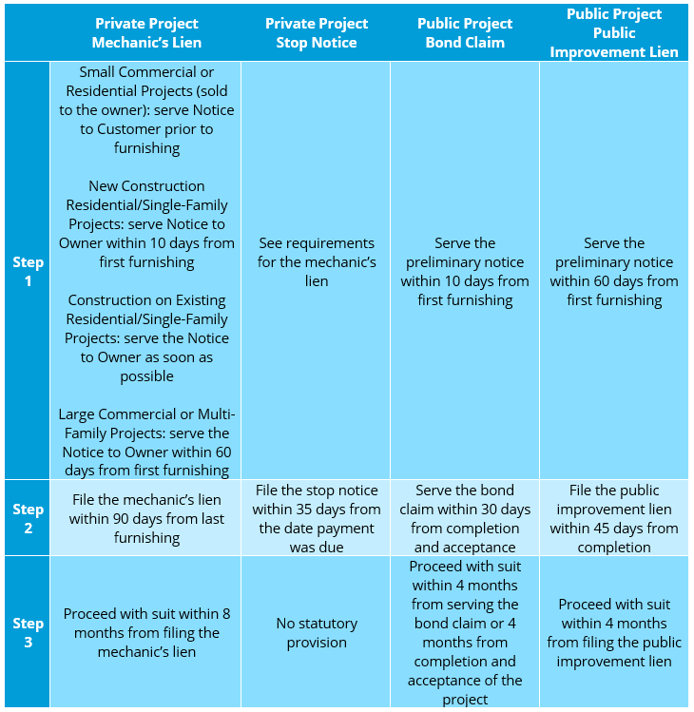 | | Private Project Mechanic's Lien | Private Project Stop Notice | Public Project Bond Claim | Public Project Public Improvement Lien |
|---|---|---|---|---|
| Step 1 | Small Commercial or Residential Projects (sold to the owner): serve Notice to Customer prior to furnishing<br><br>New Construction Residential/Single-Family Projects: serve Notice to Owner within 10 days from first furnishing<br><br>Construction on Existing Residential/Single-Family Projects: serve the Notice to Owner as soon as possible<br><br>Large Commercial or Multi-Family Projects: serve the Notice to Owner within 60 days from first furnishing | See requirements for the mechanic's lien | Serve the preliminary notice within 10 days from first furnishing | Serve the preliminary notice within 60 days from first furnishing |
| Step 2 | File the mechanic's lien within 90 days from last furnishing | File the stop notice within 35 days from the date payment was due | Serve the bond claim within 30 days from completion and acceptance | File the public improvement lien within 45 days from completion |
| Step 3 | Proceed with suit within 8 months from filing the mechanic's lien | No statutory provision | Proceed with suit within 4 months from serving the bond claim or 4 months from completion and acceptance of the project | Proceed with suit within 4 months from filing the public improvement lien |